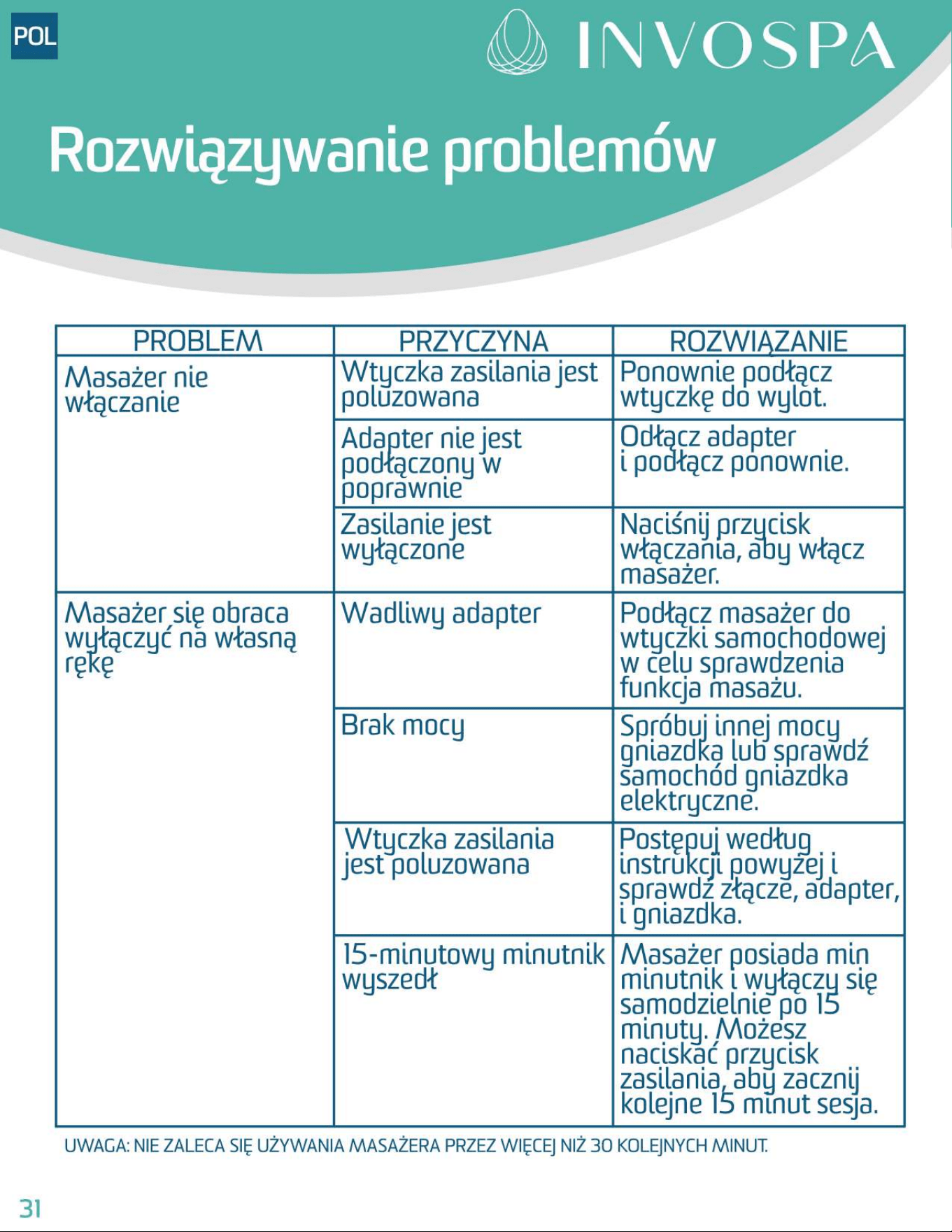 POL

INVOSPA

Rozwiązywanie problemów

| PROBLEM | PRZYCZYNA | ROZWIĄZANIE |
|---|---|---|
| Masażer nie włączanie | Wtyczka zasilania jest poluzowana | Ponownie podłącz wtyczkę do wylot. |
| | Adapter nie jest podłączony w poprawnie | Odłącz adapter i podłącz ponownie. |
| | Zasilanie jest wyłączone | Naciśnij przycisk włączania, aby włącz masażer. |
| Masażer się obraca wyłączyć na własną rękę | Wadliwy adapter | Podłącz masażer do wtyczki samochodowej w celu sprawdzenia funkcja masażu. |
| | Brak mocy | Spróbuj innej mocy gniazdka lub sprawdź samochód gniazdka elektryczne. |
| | Wtyczka zasilania jest poluzowana | Postępuj według instrukcji powyżej i sprawdź złącze, adapter, i gniazdka. |
| | 15-minutowy minutnik wyszedł | Masażer posiada min minutnik i wyłączy się samodzielnie po 15 minuty. Możesz naciskać przycisk zasilania, aby zacznij kolejne 15 minut sesja. |

UWAGA: NIE ZALECA SIĘ UŻYWANIA MASAŻERA PRZEZ WIĘCEJ NIŻ 30 KOLEJNYCH MINUT.

31